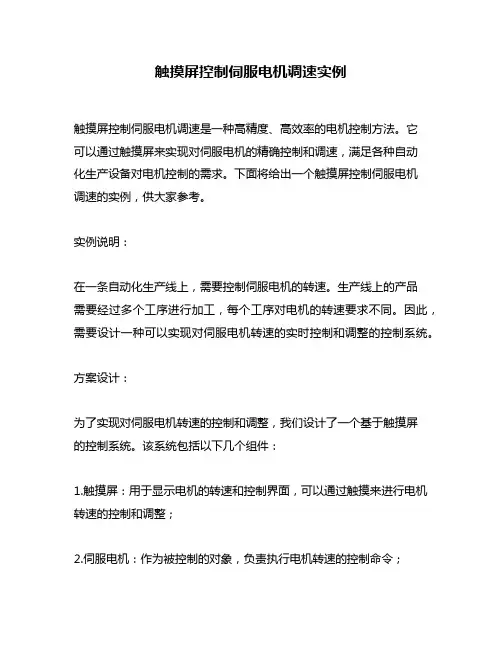 触摸屏控制伺服电机调速实例

触摸屏控制伺服电机调速是一种高精度、高效率的电机控制方法。它可以通过触摸屏来实现对伺服电机的精确控制和调速，满足各种自动化生产设备对电机控制的需求。下面将给出一个触摸屏控制伺服电机调速的实例，供大家参考。

实例说明：

在一条自动化生产线上，需要控制伺服电机的转速。生产线上的产品需要经过多个工序进行加工，每个工序对电机的转速要求不同。因此，需要设计一种可以实现对伺服电机转速的实时控制和调整的控制系统。

方案设计：

为了实现对伺服电机转速的控制和调整，我们设计了一个基于触摸屏的控制系统。该系统包括以下几个组件：

1.触摸屏：用于显示电机的转速和控制界面，可以通过触摸来进行电机转速的控制和调整；

2.伺服电机：作为被控制的对象，负责执行电机转速的控制命令；